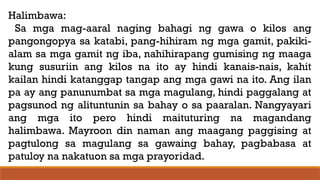 Halimbawa:

Sa mga mag-aaral naging bahagi ng gawa o kilos ang pangongopya sa katabi, pang-hihiram ng mga gamit, pakikialam sa mga gamit ng iba, nahihirapang gumising ng maaga kung susuriin ang kilos na ito ay hindi kanais-nais, kahit kailan hindi katanggap tangap ang mga gawi na ito. Ang ilan pa ay ang panunumbat sa mga magulang, hindi paggalang at pagsunod ng alituntunin sa bahay o sa paaralan. Nangyayari ang mga ito pero hindi maituturing na magandang halimbawa. Mayroon din naman ang maagang paggising at pagtulong sa magulang sa gawaing bahay, pagbabasa at patuloy na nakatuon sa mga prayoridad.